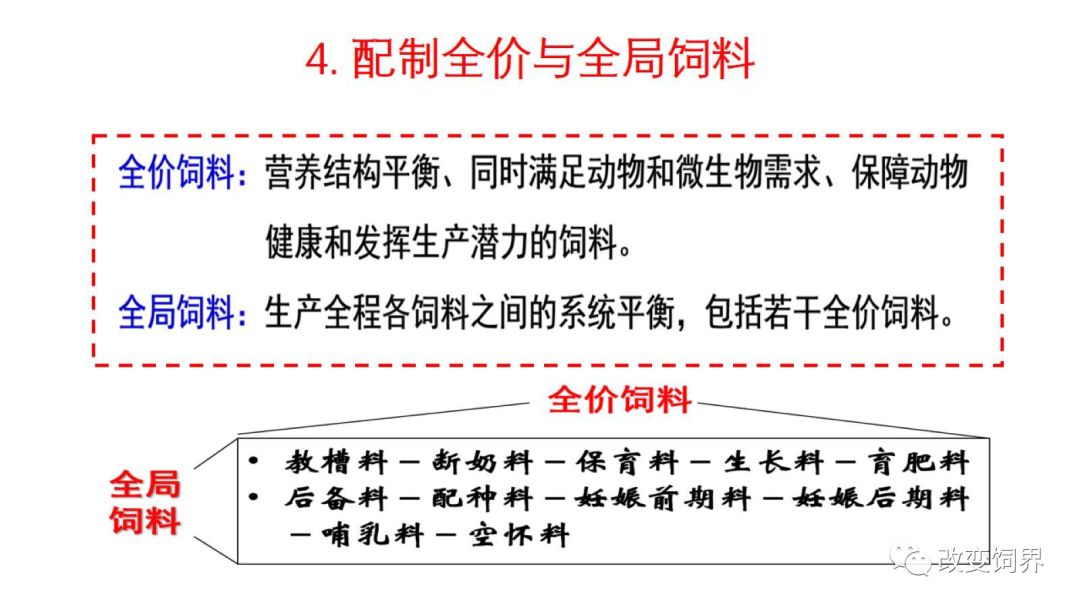 4. 配制全价与全局饲料

全价饲料：营养结构平衡、同时满足动物和微生物需求、保障动物健康和发挥生产潜力的饲料。

全局饲料：生产全程各饲料之间的系统平衡，包括若干全价饲料。

全价饲料

全局饲料

• 教槽料 — 断奶料 — 保育料 — 生长料 — 育肥料
• 后备料 — 配种料 — 妊娠前期料 — 妊娠后期料 — 哺乳料 — 空怀料

改变饲界